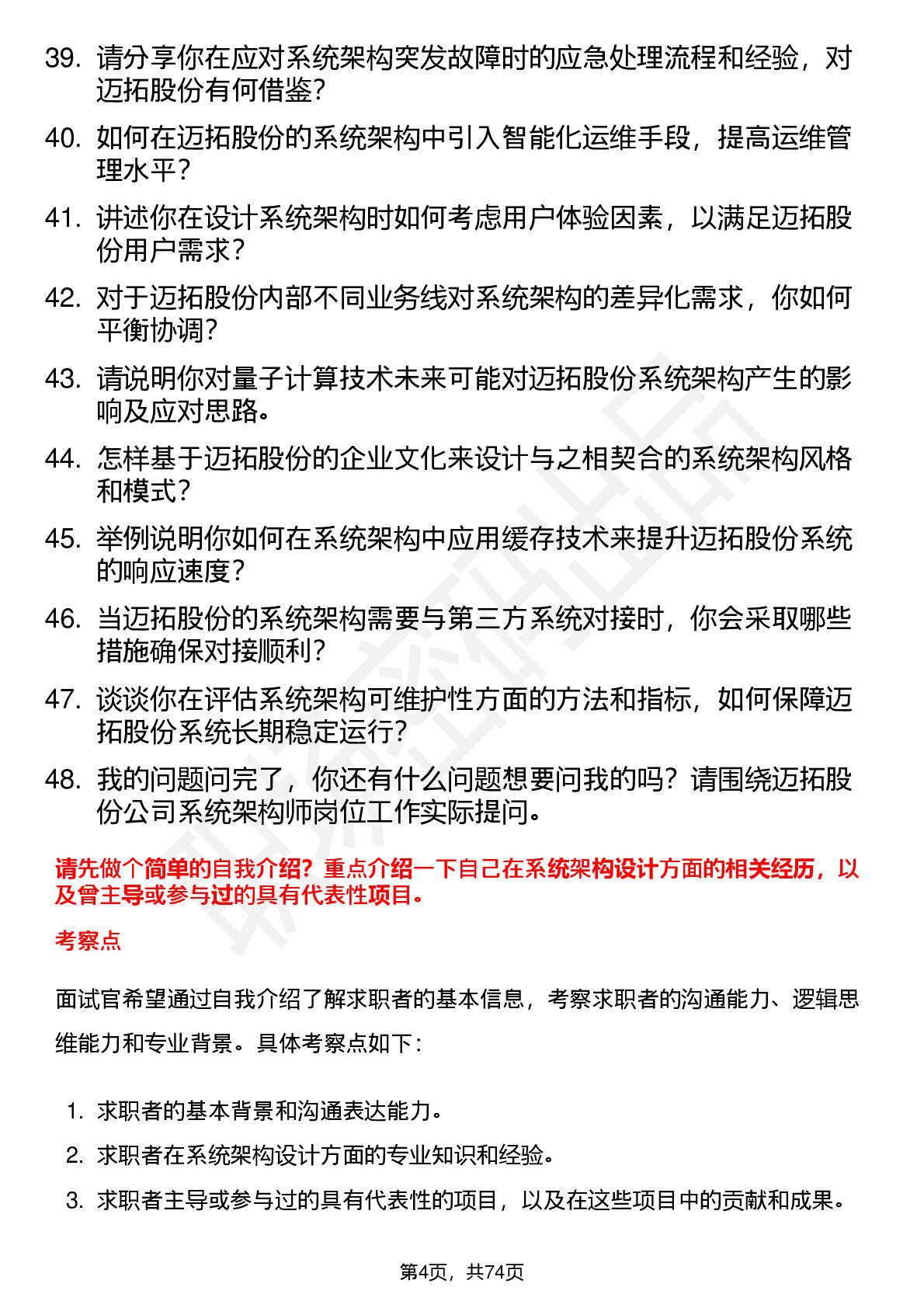 39. 请分享你在应对系统架构突发故障时的应急处理流程和经验，对迈拓股份有何借鉴？

40. 如何在迈拓股份的系统架构中引入智能化运维手段，提高运维管理水平？

41. 讲述你在设计系统架构时如何考虑用户体验因素，以满足迈拓股份用户需求？

42. 对于迈拓股份内部不同业务线对系统架构的差异化需求，你如何平衡协调？

43. 请说明你对量子计算技术未来可能对迈拓股份系统架构产生的影响及应对思路。

44. 怎样基于迈拓股份的企业文化来设计与之相契合的系统架构风格和模式？

45. 举例说明你如何在系统架构中应用缓存技术来提升迈拓股份系统的响应速度？

46. 当迈拓股份的系统架构需要与第三方系统对接时，你会采取哪些措施确保对接顺利？

47. 谈谈你在评估系统架构可维护性方面的方法和指标，如何保障迈拓股份系统长期稳定运行？

48. 我的问题问完了，你还有什么问题想要问我的吗？请围绕迈拓股份公司系统架构师岗位工作实际提问。

请先做个简单的自我介绍？重点介绍一下自己在系统架构设计方面的相关经历，以及曾主导或参与过的具有代表性项目。

考察点

面试官希望通过自我介绍了解求职者的基本信息，考察求职者的沟通能力、逻辑思维能力和专业背景。具体考察点如下：

1. 求职者的基本背景和沟通表达能力。
2. 求职者在系统架构设计方面的专业知识和经验。
3. 求职者主导或参与过的具有代表性的项目，以及在这些项目中的贡献和成果。

第4页，共74页